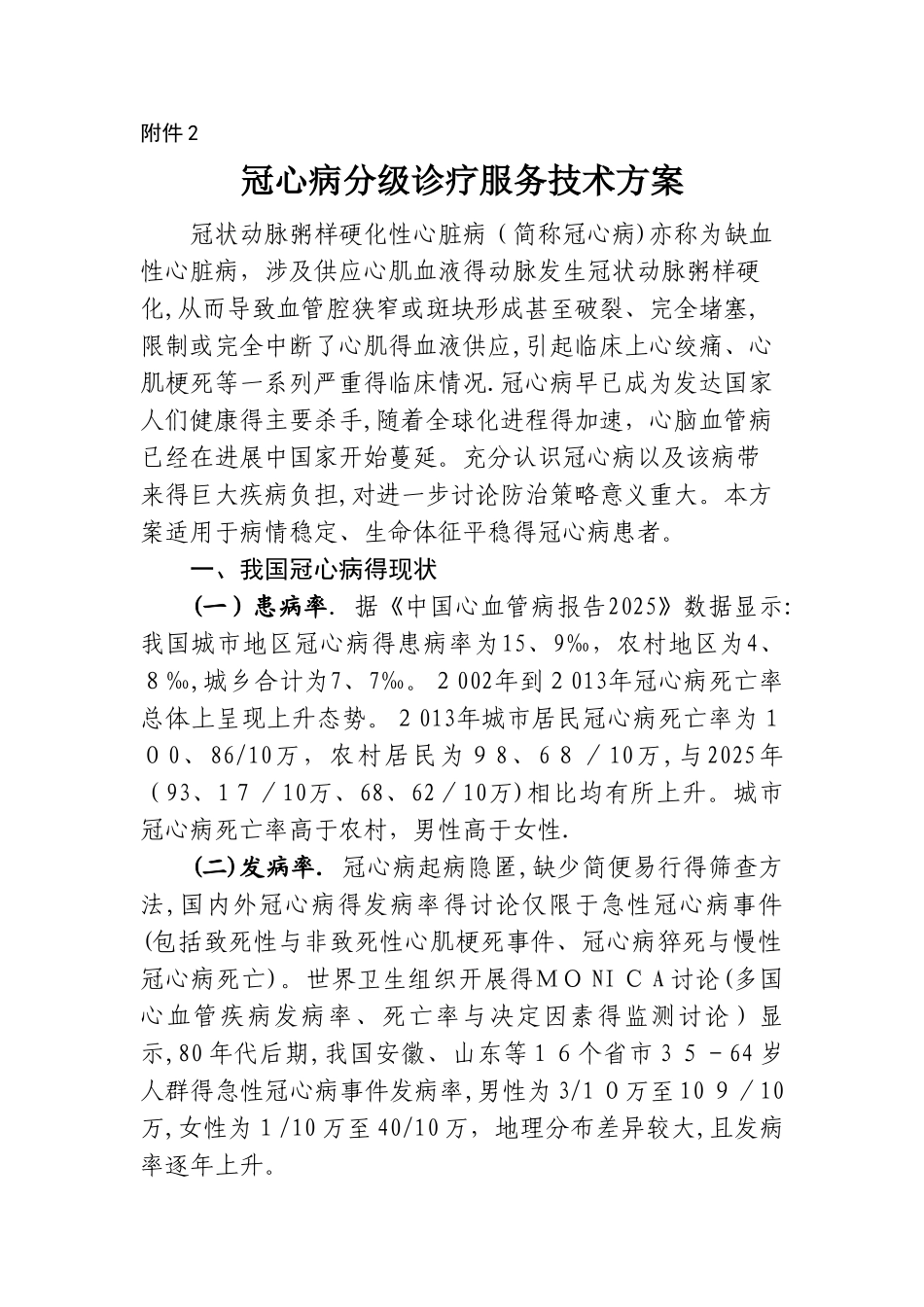 附件2

冠心病分级诊疗服务技术方案

冠状动脉粥样硬化性心脏病（简称冠心病)亦称为缺血性心脏病，涉及供应心肌血液得动脉发生冠状动脉粥样硬化,从而导致血管腔狭窄或斑块形成甚至破裂、完全堵塞,限制或完全中断了心肌得血液供应,引起临床上心绞痛、心肌梗死等一系列严重得临床情况.冠心病早已成为发达国家人们健康得主要杀手,随着全球化进程得加速，心脑血管病已经在进展中国家开始蔓延。充分认识冠心病以及该病带来得巨大疾病负担,对进一步讨论防治策略意义重大。本方案适用于病情稳定、生命体征平稳得冠心病患者。

一、我国冠心病得现状

（一）患病率．据《中国心血管病报告2025》数据显示:我国城市地区冠心病得患病率为15、9‰，农村地区为4、8‰,城乡合计为7、7‰。2002年到2013年冠心病死亡率总体上呈现上升态势。2013年城市居民冠心病死亡率为100、86/10万，农村居民为98、68／10万,与2025年（93、17／10万、68、62／10万)相比均有所上升。城市冠心病死亡率高于农村，男性高于女性.

(二)发病率．冠心病起病隐匿,缺少简便易行得筛查方法,国内外冠心病得发病率得讨论仅限于急性冠心病事件(包括致死性与非致死性心肌梗死事件、冠心病猝死与慢性冠心病死亡)。世界卫生组织开展得MONICA讨论(多国心血管疾病发病率、死亡率与决定因素得监测讨论）显示,80年代后期,我国安徽、山东等16个省市35－64岁人群得急性冠心病事件发病率,男性为3/10万至109／10万,女性为1/10万至40/10万，地理分布差异较大,且发病率逐年上升。